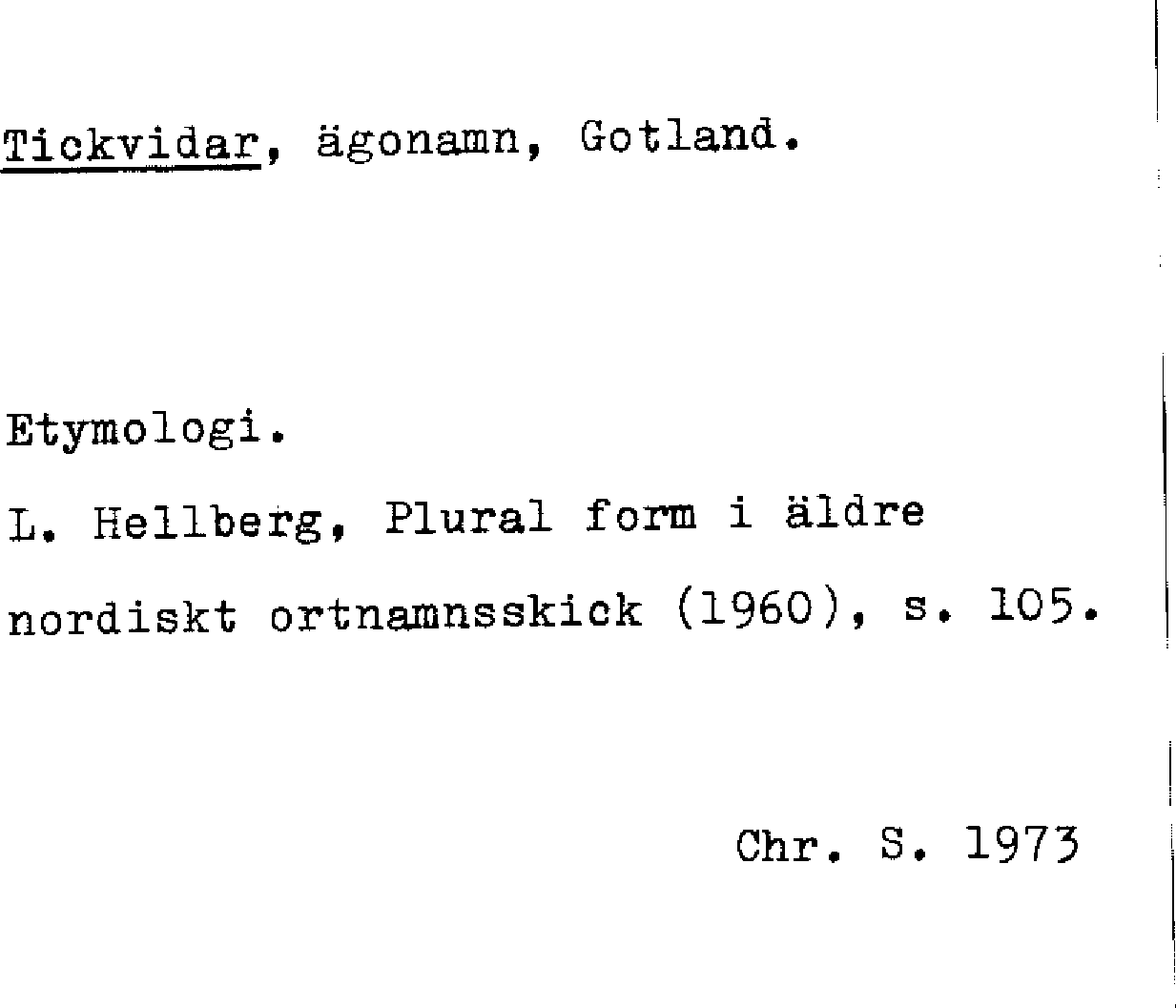 Tickvidar, ägonamn, Gotland.

Etymologi.

L. Hellberg, Plural form i äldre nordiskt ortnamnsskick (1960), s. 105.

Chr. S. 1973